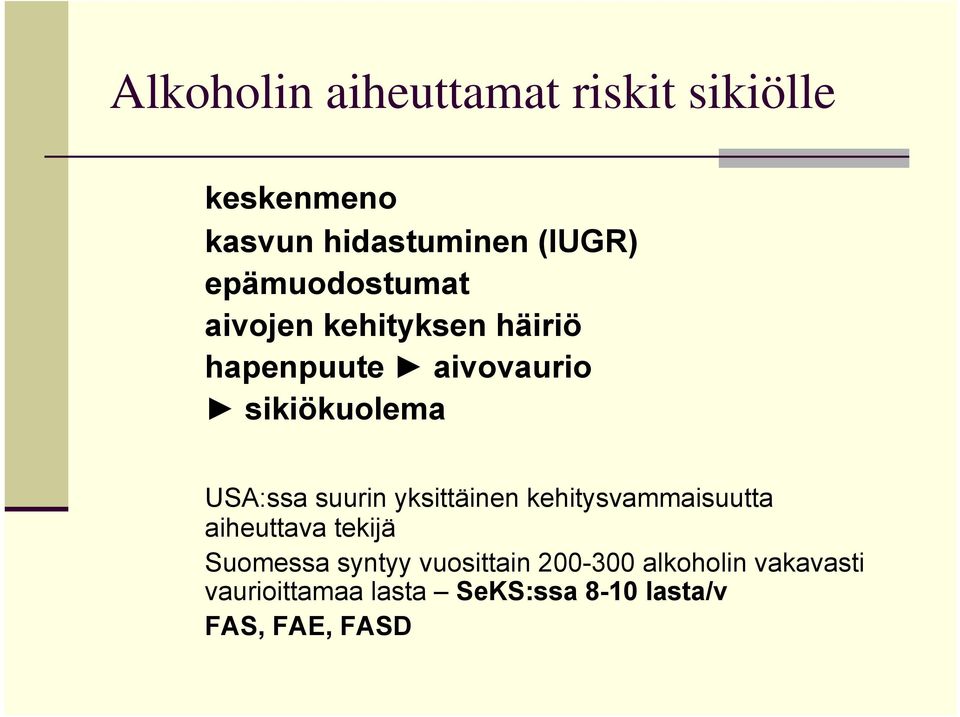 Alkoholin aiheuttamat riskit sikiölle

keskenmeno
kasvun hidastuminen (IUGR)
epämuodostumat
aivojen kehityksen häiriö
hapenpuute ► aivovaurio
► sikiökuolema

USA:ssa suurin yksittäinen kehitysvammaisuutta aiheuttava tekijä
Suomessa syntyy vuosittain 200-300 alkoholin vakavasti vaurioittamaa lasta – SeKS:ssa 8-10 lasta/v
FAS, FAE, FASD